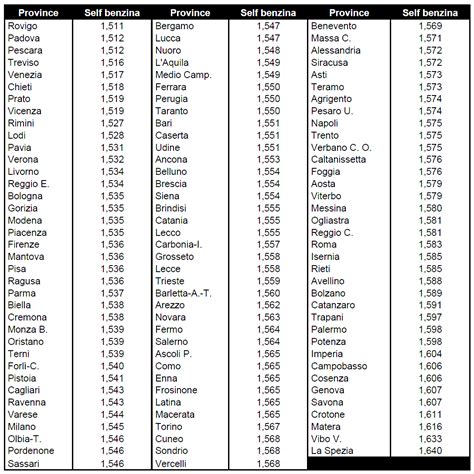 | Province | Self benzina |
|---|---|
| Rovigo | 1,511 |
| Padova | 1,512 |
| Pescara | 1,512 |
| Treviso | 1,516 |
| Venezia | 1,517 |
| Chieti | 1,518 |
| Prato | 1,519 |
| Vicenza | 1,519 |
| Rimini | 1,527 |
| Lodi | 1,528 |
| Pavia | 1,531 |
| Verona | 1,532 |
| Livorno | 1,534 |
| Reggio E. | 1,534 |
| Bologna | 1,535 |
| Gorizia | 1,535 |
| Modena | 1,535 |
| Piacenza | 1,535 |
| Firenze | 1,536 |
| Mantova | 1,536 |
| Pisa | 1,536 |
| Ragusa | 1,536 |
| Parma | 1,537 |
| Biella | 1,538 |
| Cremona | 1,538 |
| Monza B. | 1,539 |
| Oristano | 1,539 |
| Terni | 1,539 |
| Forlì-C. | 1,540 |
| Pistoia | 1,541 |
| Cagliari | 1,543 |
| Ravenna | 1,543 |
| Varese | 1,544 |
| Milano | 1,545 |
| Olbia-T. | 1,546 |
| Pordenone | 1,546 |
| Sassari | 1,546 |

| Province | Self benzina |
|---|---|
| Bergamo | 1,547 |
| Lucca | 1,547 |
| Nuoro | 1,548 |
| L'Aquila | 1,549 |
| Medio Camp. | 1,549 |
| Ferrara | 1,550 |
| Perugia | 1,550 |
| Taranto | 1,550 |
| Bari | 1,551 |
| Caserta | 1,551 |
| Udine | 1,551 |
| Ancona | 1,553 |
| Belluno | 1,554 |
| Brescia | 1,554 |
| Siena | 1,554 |
| Brindisi | 1,555 |
| Catania | 1,555 |
| Lecco | 1,555 |
| Carbonia-I. | 1,557 |
| Grosseto | 1,558 |
| Lecce | 1,558 |
| Trieste | 1,559 |
| Barletta-A.-T. | 1,560 |
| Arezzo | 1,562 |
| Novara | 1,563 |
| Fermo | 1,564 |
| Salerno | 1,564 |
| Ascoli P. | 1,565 |
| Como | 1,565 |
| Enna | 1,565 |
| Frosinone | 1,565 |
| Latina | 1,565 |
| Macerata | 1,565 |
| Torino | 1,567 |
| Cuneo | 1,568 |
| Sondrio | 1,568 |
| Vercelli | 1,568 |

| Province | Self benzina |
|---|---|
| Benevento | 1,569 |
| Massa C. | 1,571 |
| Alessandria | 1,572 |
| Siracusa | 1,572 |
| Asti | 1,573 |
| Teramo | 1,573 |
| Agrigento | 1,574 |
| Pesaro U. | 1,574 |
| Napoli | 1,575 |
| Trento | 1,575 |
| Verbano C. O. | 1,575 |
| Caltanissetta | 1,576 |
| Foggia | 1,576 |
| Aosta | 1,579 |
| Viterbo | 1,579 |
| Messina | 1,580 |
| Ogliastra | 1,581 |
| Reggio C. | 1,581 |
| Roma | 1,583 |
| Isernia | 1,585 |
| Rieti | 1,585 |
| Avellino | 1,588 |
| Bolzano | 1,589 |
| Catanzaro | 1,591 |
| Trapani | 1,597 |
| Palermo | 1,598 |
| Potenza | 1,598 |
| Imperia | 1,604 |
| Campobasso | 1,606 |
| Cosenza | 1,606 |
| Genova | 1,607 |
| Savona | 1,607 |
| Crotone | 1,611 |
| Matera | 1,616 |
| Vibo V. | 1,633 |
| La Spezia | 1,640 |